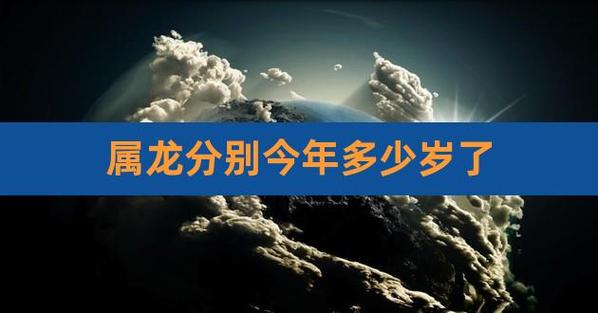 属龙分别今年多少岁了